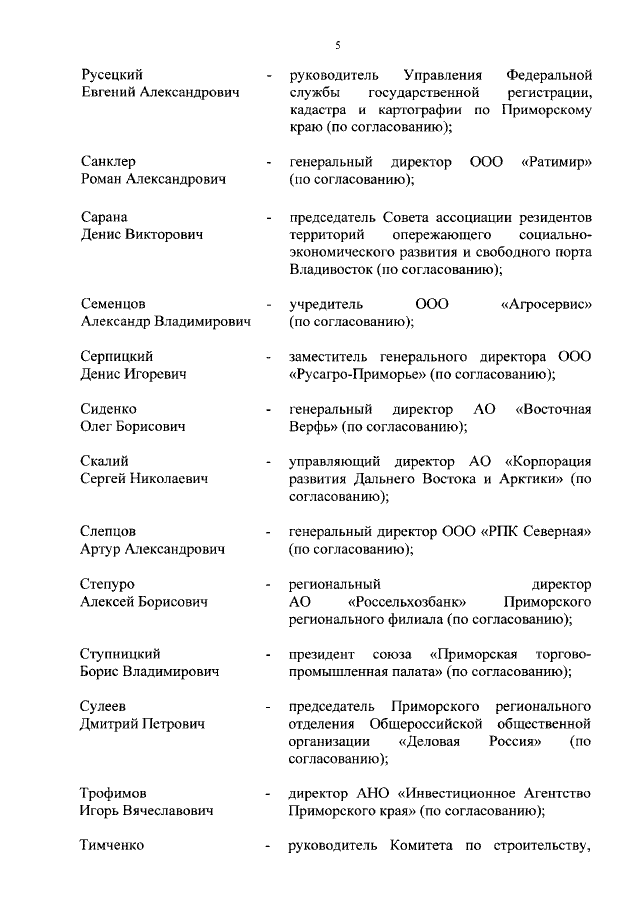 5

Русецкий Евгений Александрович - руководитель Управления Федеральной службы государственной регистрации, кадастра и картографии по Приморскому краю (по согласованию);

Санклер Роман Александрович - генеральный директор ООО «Ратимир» (по согласованию);

Сарана Денис Викторович - председатель Совета ассоциации резидентов территорий опережающего социально-экономического развития и свободного порта Владивосток (по согласованию);

Семенцов Александр Владимирович - учредитель ООО «Агросервис» (по согласованию);

Серпицкий Денис Игоревич - заместитель генерального директора ООО «Русагро-Приморье» (по согласованию);

Сиденко Олег Борисович - генеральный директор АО «Восточная Верфь» (по согласованию);

Скалий Сергей Николаевич - управляющий директор АО «Корпорация развития Дальнего Востока и Арктики» (по согласованию);

Слепцов Артур Александрович - генеральный директор ООО «РПК Северная» (по согласованию);

Степуро Алексей Борисович - региональный директор АО «Россельхозбанк» Приморского регионального филиала (по согласованию);

Ступницкий Борис Владимирович - президент союза «Приморская торгово-промышленная палата» (по согласованию);

Сулеев Дмитрий Петрович - председатель Приморского регионального отделения Общероссийской общественной организации «Деловая Россия» (по согласованию);

Трофимов Игорь Вячеславович - директор АНО «Инвестиционное Агентство Приморского края» (по согласованию);

Тимченко - руководитель Комитета по строительству,